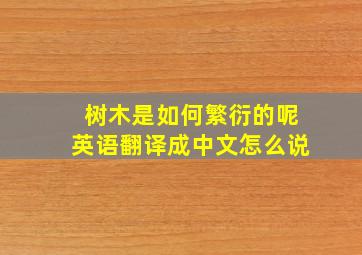 树木是如何繁衍的呢
英语翻译成中文怎么说